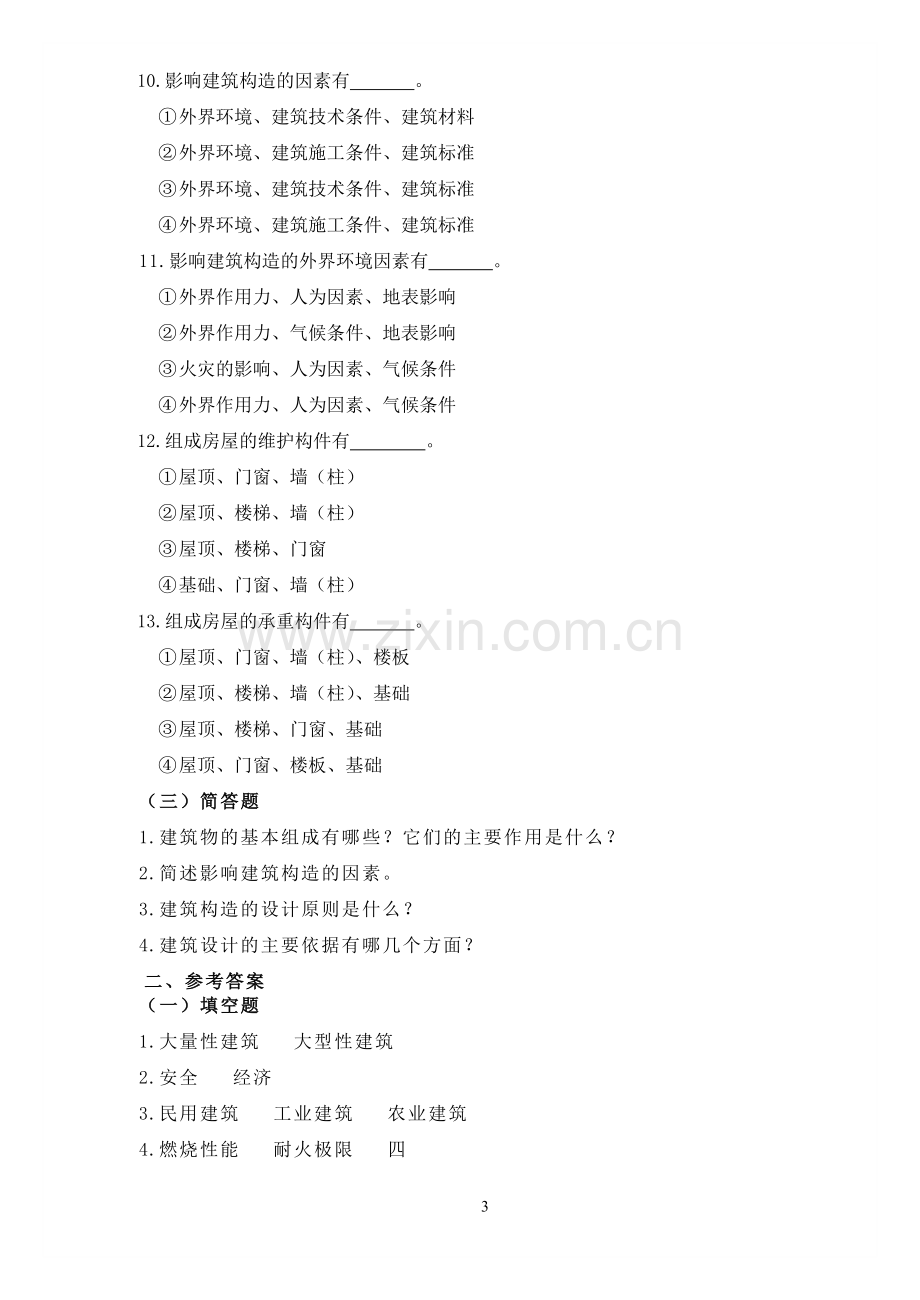 10.影响建筑构造的因素有____。

①外界环境、建筑技术条件、建筑材料

②外界环境、建筑施工条件、建筑标准

③外界环境、建筑技术条件、建筑标准

④外界环境、建筑施工条件、建筑标准

11.影响建筑构造的外界环境因素有____。

①外界作用力、人为因素、地表影响

②外界作用力、气候条件、地表影响

③火灾的影响、人为因素、气候条件

④外界作用力、人为因素、气候条件

12.组成房屋的维护构件有____。

①屋顶、门窗、墙（柱）

②屋顶、楼梯、墙（柱）

③屋顶、楼梯、门窗

④基础、门窗、墙（柱）

13.组成房屋的承重构件有____。

①屋顶、门窗、墙（柱）、楼板

②屋顶、楼梯、墙（柱）、基础

③屋顶、楼梯、门窗、基础

④屋顶、门窗、楼板、基础

（三）简答题

1.建筑物的基本组成有哪些？它们的主要作用是什么？

2.简述影响建筑构造的因素。

3.建筑构造的设计原则是什么？

4.建筑设计的主要依据有哪几个方面？

二、参考答案

（一）填空题

1.大量性建筑 大型性建筑

2.安全 经济

3.民用建筑 工业建筑 农业建筑

4.燃烧性能 耐火极限 四

3

www.zixin.com.cn